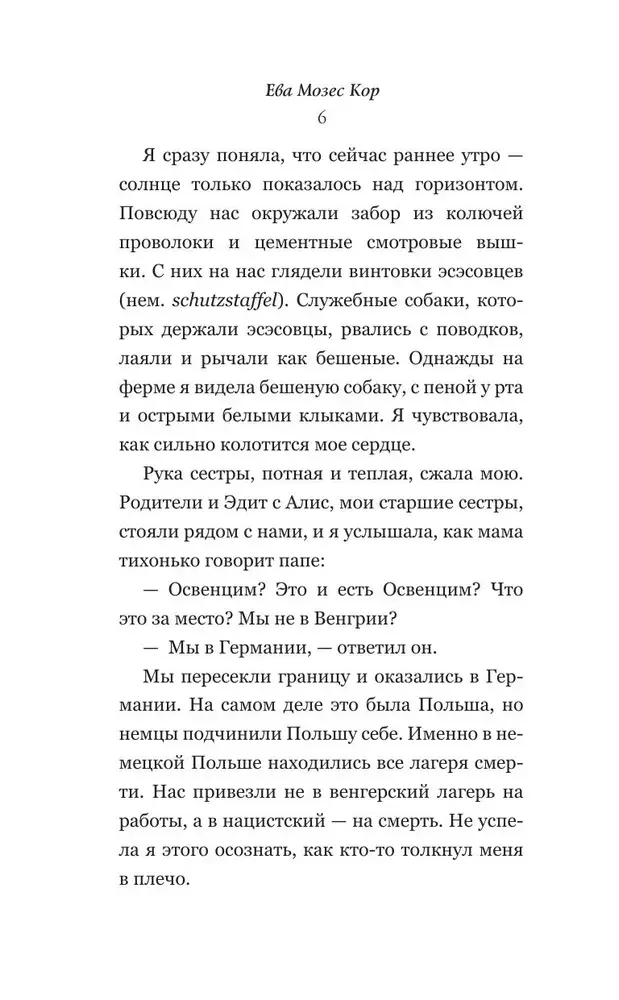 Ева Мозес Кор
6

Я сразу поняла, что сейчас раннее утро — солнце только показалось над горизонтом. Повсюду нас окружали забор из колючей проволоки и цементные смотровые вышки. С них на нас глядели винтовки эсэсовцев (нем. schutzstaffel). Служебные собаки, которых держали эсэсовцы, рвались с поводков, лаяли и рычали как бешеные. Однажды на ферме я видела бешеную собаку, с пеной у рта и острыми белыми клыками. Я чувствовала, как сильно колотится мое сердце.

Рука сестры, потная и теплая, сжала мою. Родители и Эдит с Алис, мои старшие сестры, стояли рядом с нами, и я услышала, как мама тихонько говорит папе:

— Освенцим? Это и есть Освенцим? Что это за место? Мы не в Венгрии?

— Мы в Германии, — ответил он.

Мы пересекли границу и оказались в Германии. На самом деле это была Польша, но немцы подчинили Польшу себе. Именно в немецкой Польше находились все лагеря смерти. Нас привезли не в венгерский лагерь на работы, а в нацистский — на смерть. Не успела я этого осознать, как кто-то толкнул меня в плечо.